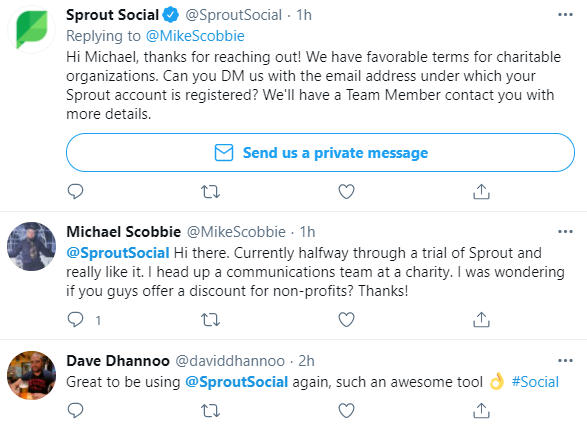 Sprout Social @SproutSocial · 1h
Replying to @MikeScobbie
Hi Michael, thanks for reaching out! We have favorable terms for charitable organizations. Can you DM us with the email address under which your Sprout account is registered? We'll have a Team Member contact you with more details.

Send us a private message

Michael Scobbie @MikeScobbie · 1h
@SproutSocial Hi there. Currently halfway through a trial of Sprout and really like it. I head up a communications team at a charity. I was wondering if you guys offer a discount for non-profits? Thanks!

1

Dave Dhannoo @daviddhannoo · 2h
Great to be using @SproutSocial again, such an awesome tool 👌 #Social